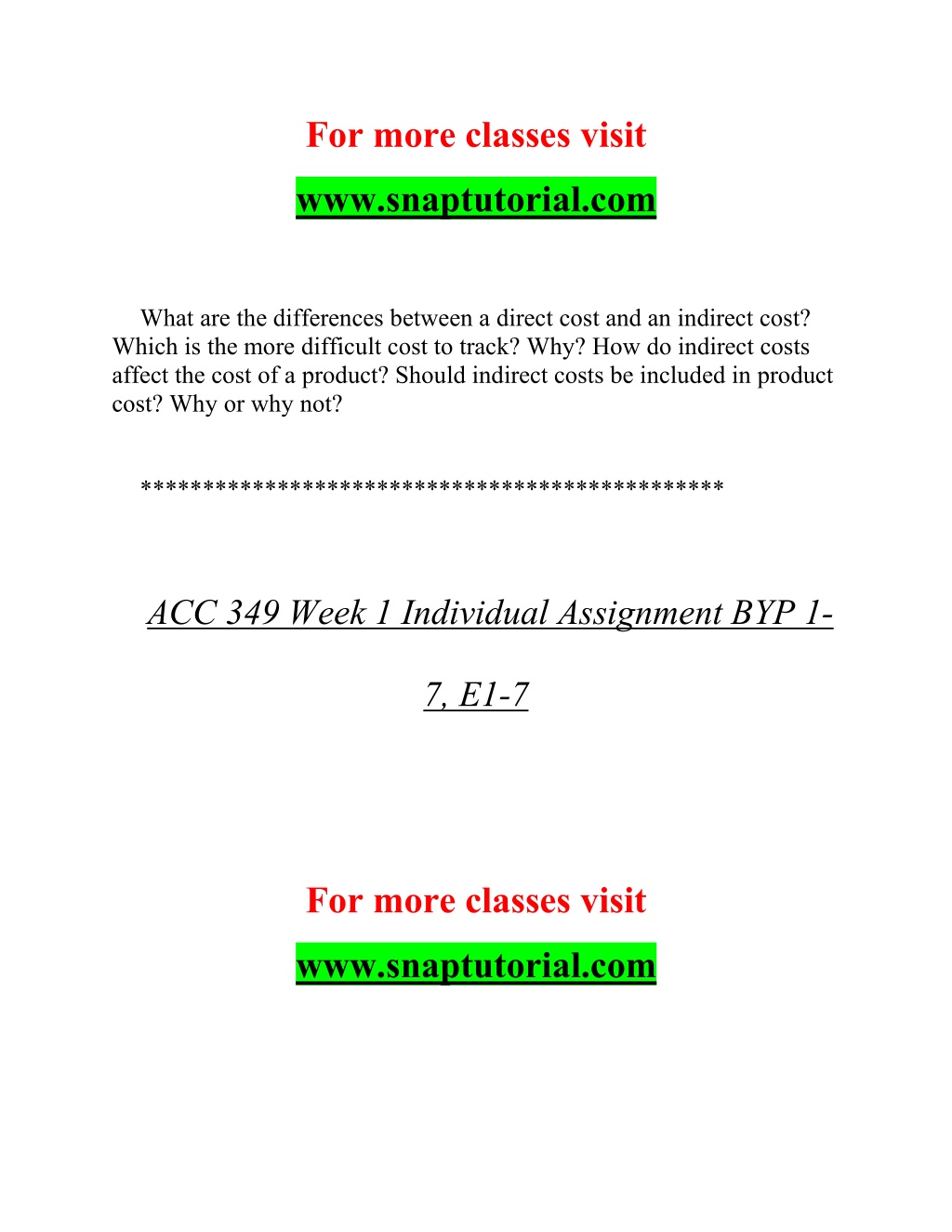 For more classes visit

www.snaptutorial.com

What are the differences between a direct cost and an indirect cost? Which is the more difficult cost to track? Why? How do indirect costs affect the cost of a product? Should indirect costs be included in product cost? Why or why not?

*********************************************

ACC 349 Week 1 Individual Assignment BYP 1-7, E1-7

For more classes visit

www.snaptutorial.com